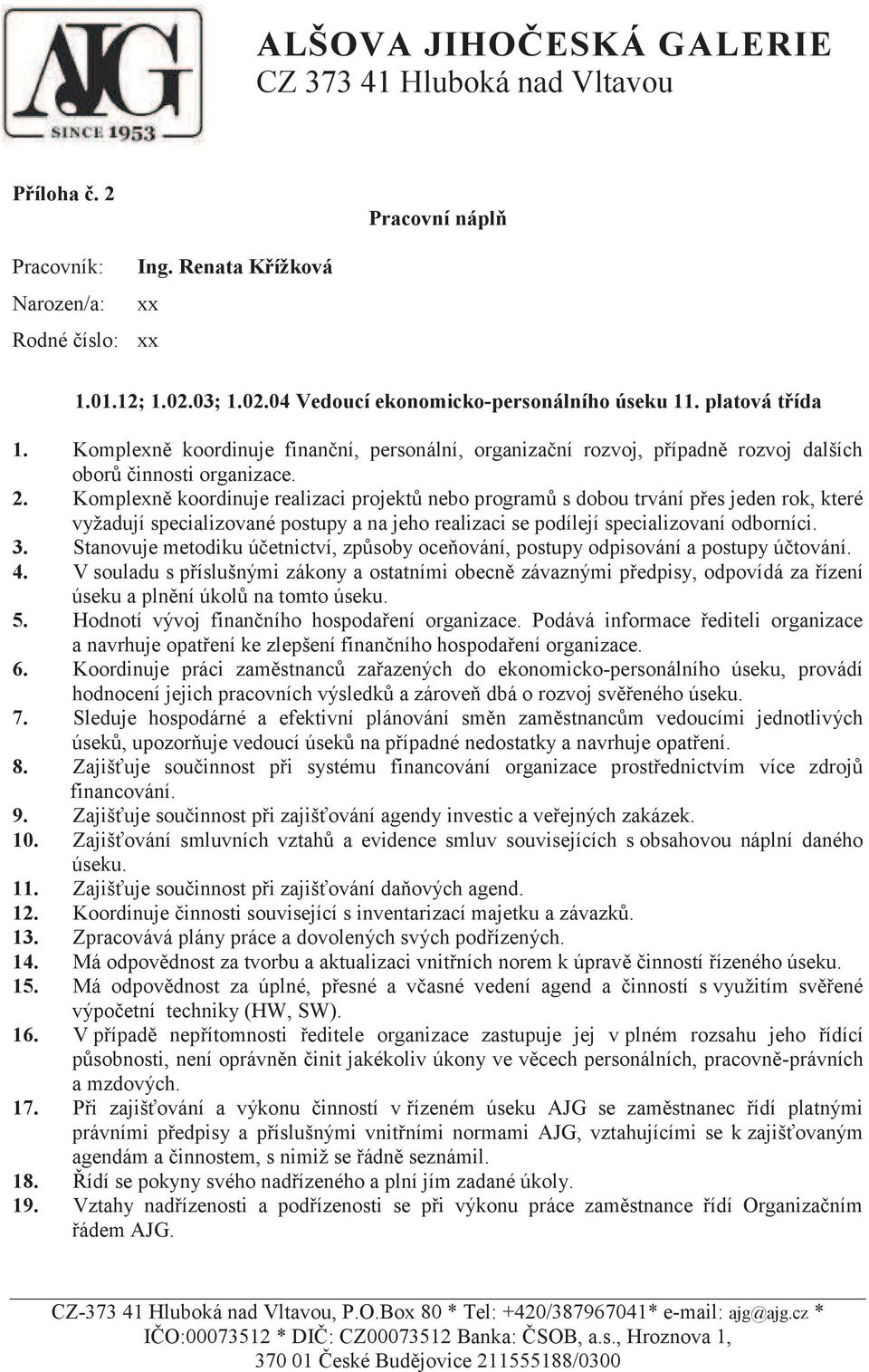 AJG
SINCE 1953

ALŠOVA JIHOČESKÁ GALERIE
CZ 373 41 Hluboká nad Vltavou

Příloha č. 2

Pracovní náplň

Pracovník: Ing. Renata Křížková

Narozen/a: xx

Rodné číslo: xx

1.01.12; 1.02.03; 1.02.04 Vedoucí ekonomicko-personálního úseku 11. platová třída

1. Komplexně koordinuje finanční, personální, organizační rozvoj, případně rozvoj dalších oborů činnosti organizace.
2. Komplexně koordinuje realizaci projektů nebo programů s dobou trvání přes jeden rok, které vyžadují specializované postupy a na jeho realizaci se podílejí specializovaní odborníci.
3. Stanovuje metodiku účetnictví, způsoby oceňování, postupy odpisování a postupy účtování.
4. V souladu s příslušnými zákony a ostatními obecně závaznými předpisy, odpovídá za řízení úseku a plnění úkolů na tomto úseku.
5. Hodnotí vývoj finančního hospodaření organizace. Podává informace řediteli organizace a navrhuje opatření ke zlepšení finančního hospodaření organizace.
6. Koordinuje práci zaměstnanců zařazených do ekonomicko-personálního úseku, provádí hodnocení jejich pracovních výsledků a zároveň dbá o rozvoj svěřeného úseku.
7. Sleduje hospodárné a efektivní plánování směn zaměstnancům vedoucími jednotlivých úseků, upozorňuje vedoucí úseků na případné nedostatky a navrhuje opatření.
8. Zajišťuje součinnost při systému financování organizace prostřednictvím více zdrojů financování.
9. Zajišťuje součinnost při zajišťování agendy investic a veřejných zakázek.
10. Zajišťování smluvních vztahů a evidence smluv souvisejících s obsahovou náplní daného úseku.
11. Zajišťuje součinnost při zajišťování daňových agend.
12. Koordinuje činnosti související s inventarizací majetku a závazků.
13. Zpracovává plány práce a dovolených svých podřízených.
14. Má odpovědnost za tvorbu a aktualizaci vnitřních norem k úpravě činností řízeného úseku.
15. Má odpovědnost za úplné, přesné a včasné vedení agend a činností s využitím svěřené výpočetní techniky (HW, SW).
16. V případě nepřítomnosti ředitele organizace zastupuje jej v plném rozsahu jeho řídící působnosti, není oprávněn činit jakékoliv úkony ve věcech personálních, pracovně-právních a mzdových.
17. Při zajišťování a výkonu činností v řízeném úseku AJG se zaměstnanec řídí platnými právními předpisy a příslušnými vnitřními normami AJG, vztahujícími se k zajišťovaným agendám a činnostem, s nimiž se řádně seznámil.
18. Řídí se pokyny svého nadřízeného a plní jím zadané úkoly.
19. Vztahy nadřízenosti a podřízenosti se při výkonu práce zaměstnance řídí Organizačním řádem AJG.

CZ-373 41 Hluboká nad Vltavou, P.O.Box 80 * Tel: +420/387967041* e-mail: ajg@ajg.cz * IČO:00073512 * DIČ: CZ00073512 Banka: ČSOB, a.s., Hroznova 1, 370 01 České Budějovice 211555188/0300